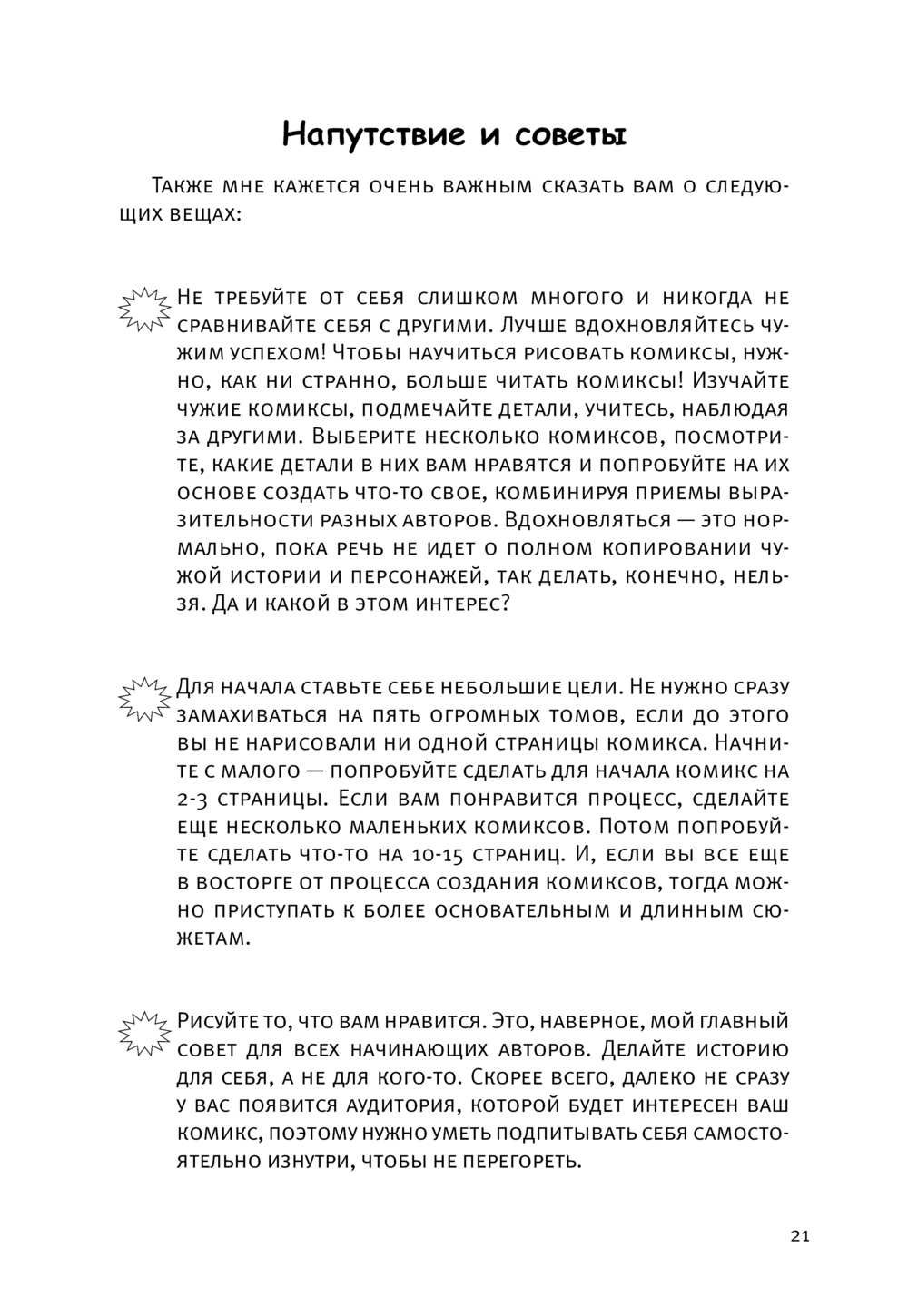 Напутствие и советы

Также мне кажется очень важным сказать вам о следующих вещах:

Не требуйте от себя слишком многого и никогда не сравнивайте себя с другими. Лучше вдохновляйтесь чужим успехом! Чтобы научиться рисовать комиксы, нужно, как ни странно, больше читать комиксы! Изучайте чужие комиксы, подмечайте детали, учитесь, наблюдая за другими. Выберите несколько комиксов, посмотрите, какие детали в них вам нравятся и попробуйте на их основе создать что-то свое, комбинируя приемы выразительности разных авторов. Вдохновляться — это нормально, пока речь не идет о полном копировании чужой истории и персонажей, так делать, конечно, нельзя. Да и какой в этом интерес?

Для начала ставьте себе небольшие цели. Не нужно сразу замахиваться на пять огромных томов, если до этого вы не нарисовали ни одной страницы комикса. Начните с малого — попробуйте сделать для начала комикс на 2-3 страницы. Если вам понравится процесс, сделайте еще несколько маленьких комиксов. Потом попробуйте сделать что-то на 10-15 страниц. И, если вы все еще в восторге от процесса создания комиксов, тогда можно приступать к более основательным и длинным сюжетам.

Рисуйте то, что вам нравится. Это, наверное, мой главный совет для всех начинающих авторов. Делайте историю для себя, а не для кого-то. Скорее всего, далеко не сразу у вас появится аудитория, которой будет интересен ваш комикс, поэтому нужно уметь подпитывать себя самостоятельно изнутри, чтобы не перегореть.

21